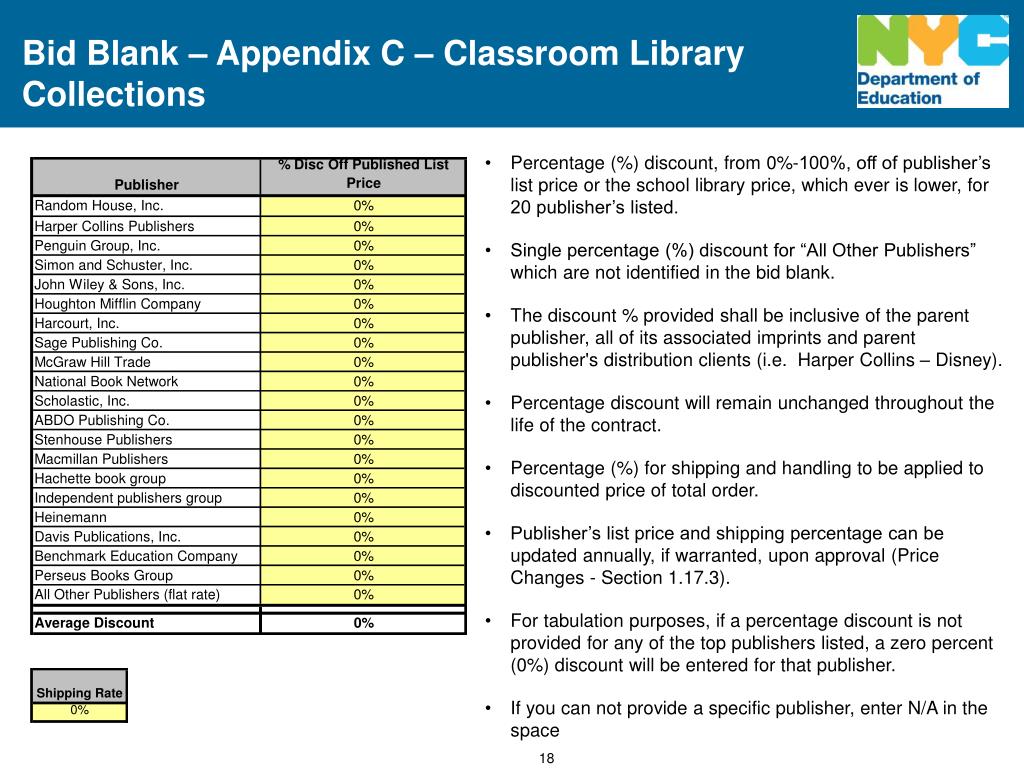 Bid Blank – Appendix C – Classroom Library Collections

NYC
Department of Education

| Publisher | % Disc Off Published List Price |
|---|---|
| Random House, Inc. | 0% |
| Harper Collins Publishers | 0% |
| Penguin Group, Inc. | 0% |
| Simon and Schuster, Inc. | 0% |
| John Wiley & Sons, Inc. | 0% |
| Houghton Mifflin Company | 0% |
| Harcourt, Inc. | 0% |
| Sage Publishing Co. | 0% |
| McGraw Hill Trade | 0% |
| National Book Network | 0% |
| Scholastic, Inc. | 0% |
| ABDO Publishing Co. | 0% |
| Stenhouse Publishers | 0% |
| Macmillan Publishers | 0% |
| Hachette book group | 0% |
| Independent publishers group | 0% |
| Heinemann | 0% |
| Davis Publications, Inc. | 0% |
| Benchmark Education Company | 0% |
| Perseus Books Group | 0% |
| All Other Publishers (flat rate) | 0% |
| Average Discount | 0% |

| Shipping Rate |
|---|
| 0% |

• Percentage (%) discount, from 0%-100%, off of publisher’s list price or the school library price, which ever is lower, for 20 publisher’s listed.

• Single percentage (%) discount for “All Other Publishers” which are not identified in the bid blank.

• The discount % provided shall be inclusive of the parent publisher, all of its associated imprints and parent publisher's distribution clients (i.e. Harper Collins – Disney).

• Percentage discount will remain unchanged throughout the life of the contract.

• Percentage (%) for shipping and handling to be applied to discounted price of total order.

• Publisher’s list price and shipping percentage can be updated annually, if warranted, upon approval (Price Changes - Section 1.17.3).

• For tabulation purposes, if a percentage discount is not provided for any of the top publishers listed, a zero percent (0%) discount will be entered for that publisher.

• If you can not provide a specific publisher, enter N/A in the space

18